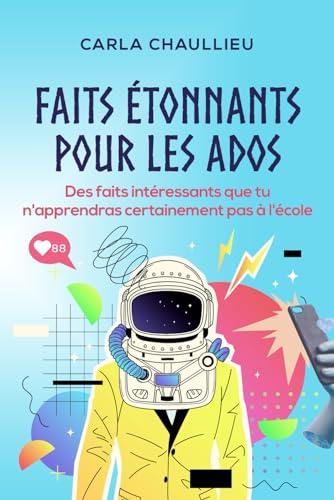 CARLA CHAULLIEU

FAITS ÉTONNANTS POUR LES ADOS

Des faits intéressants que tu n'apprendras certainement pas à l'école

88